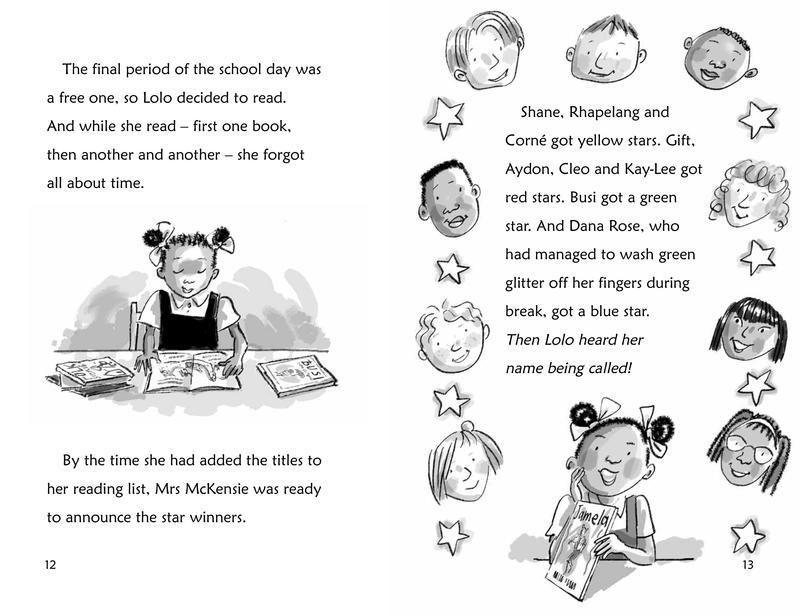 The final period of the school day was a free one, so Lolo decided to read. And while she read – first one book, then another and another – she forgot all about time.

By the time she had added the titles to her reading list, Mrs McKensie was ready to announce the star winners.

12

Shane, Rhapelang and Corné got yellow stars. Gift, Aydon, Cleo and Kay-Lee got red stars. Busi got a green star. And Dana Rose, who had managed to wash green glitter off her fingers during break, got a blue star.

Then Lolo heard her name being called!

Jamela

13